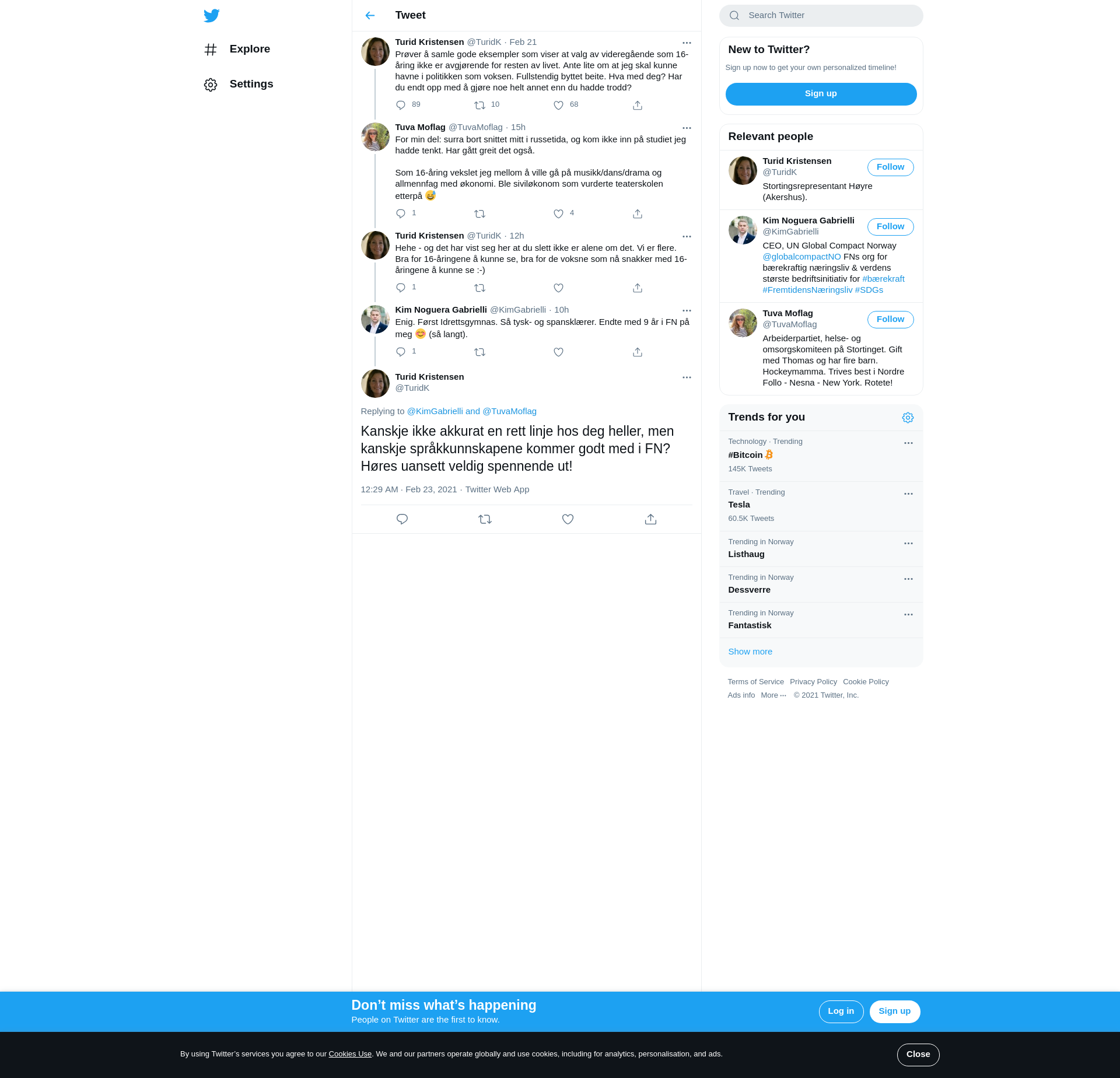 Explore

Settings

Tweet

Turid Kristensen @TuridK · Feb 21
Prøver å samle gode eksempler som viser at valg av videregående som 16-åring ikke er avgjørende for resten av livet. Ante lite om at jeg skal kunne havne i politikken som voksen. Fullstendig byttet beite. Hva med deg? Har du endt opp med å gjøre noe helt annet enn du hadde trodd?
89 10 68

Tuva Moflag @TuvaMoflag · 15h
For min del: surra bort snittet mitt i russetida, og kom ikke inn på studiet jeg hadde tenkt. Har gått greit det også.

Som 16-åring vekslet jeg mellom å ville gå på musikk/dans/drama og allmennfag med økonomi. Ble siviløkonom som vurderte teaterskolen etterpå 😅
1 4

Turid Kristensen @TuridK · 12h
Hehe - og det har vist seg her at du slett ikke er alene om det. Vi er flere. Bra for 16-åringene å kunne se, bra for de voksne som nå snakker med 16-åringene å kunne se :-)
1

Kim Noguera Gabrielli @KimGabrielli · 10h
Enig. Først Idrettsgymnas. Så tysk- og spansklærer. Endte med 9 år i FN på meg 😊 (så langt).
1

Turid Kristensen
@TuridK

Replying to @KimGabrielli and @TuvaMoflag

Kanskje ikke akkurat en rett linje hos deg heller, men kanskje språkkunnskapene kommer godt med i FN? Høres uansett veldig spennende ut!

12:29 AM · Feb 23, 2021 · Twitter Web App

Search Twitter

New to Twitter?
Sign up now to get your own personalized timeline!
Sign up

Relevant people

Turid Kristensen
@TuridK
Follow
Stortingsrepresentant Høyre (Akershus).

Kim Noguera Gabrielli
@KimGabrielli
Follow
CEO, UN Global Compact Norway @globalcompactNO FNs org for bærekraftig næringsliv & verdens største bedriftsinitiativ for #bærekraft #FremtidensNæringsliv #SDGs

Tuva Moflag
@TuvaMoflag
Follow
Arbeiderpartiet, helse- og omsorgskomiteen på Stortinget. Gift med Thomas og har fire barn. Hockeymamma. Trives best i Nordre Follo - Nesna - New York. Rotete!

Trends for you

Technology · Trending
#Bitcoin
145K Tweets

Travel · Trending
Tesla
60.5K Tweets

Trending in Norway
Listhaug

Trending in Norway
Dessverre

Trending in Norway
Fantastisk

Show more

Terms of Service Privacy Policy Cookie Policy
Ads info More ··· © 2021 Twitter, Inc.

Don’t miss what’s happening
People on Twitter are the first to know.
Log in
Sign up

By using Twitter’s services you agree to our Cookies Use. We and our partners operate globally and use cookies, including for analytics, personalisation, and ads.
Close